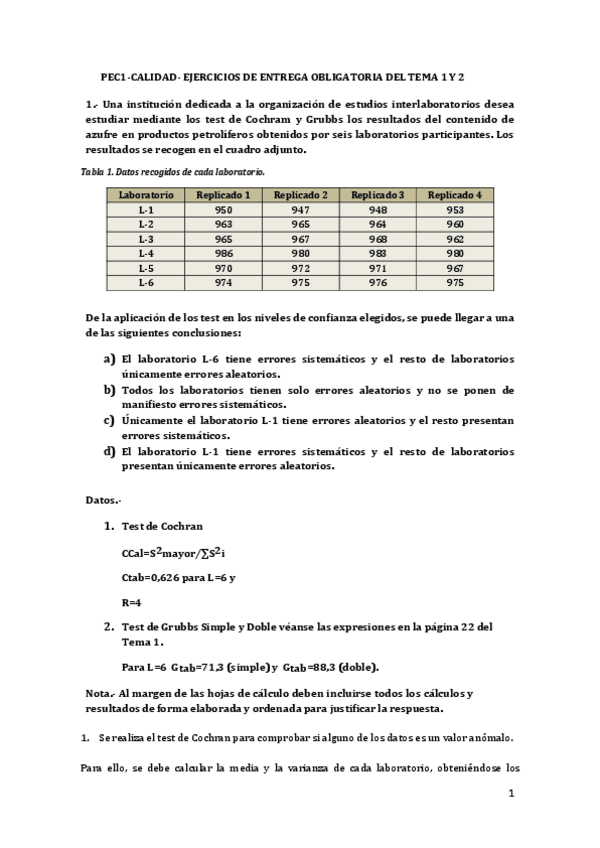 PEC1-CALIDAD- EJERCICIOS DE ENTREGA OBLIGATORIA DEL TEMA 1 Y 2

1.- Una institución dedicada a la organización de estudios interlaboratorios desea estudiar mediante los test de Cochram y Grubbs los resultados del contenido de azufre en productos petrolíferos obtenidos por seis laboratorios participantes. Los resultados se recogen en el cuadro adjunto.

Tabla 1. Datos recogidos de cada laboratorio.

| Laboratorio | Replicado 1 | Replicado 2 | Replicado 3 | Replicado 4 |
|---|---|---|---|---|
| L-1 | 950 | 947 | 948 | 953 |
| L-2 | 963 | 965 | 964 | 960 |
| L-3 | 965 | 967 | 968 | 962 |
| L-4 | 986 | 980 | 983 | 980 |
| L-5 | 970 | 972 | 971 | 967 |
| L-6 | 974 | 975 | 976 | 975 |

De la aplicación de los test en los niveles de confianza elegidos, se puede llegar a una de las siguientes conclusiones:

a) El laboratorio L-6 tiene errores sistemáticos y el resto de laboratorios únicamente errores aleatorios.
b) Todos los laboratorios tienen solo errores aleatorios y no se ponen de manifiesto errores sistemáticos.
c) Únicamente el laboratorio L-1 tiene errores aleatorios y el resto presentan errores sistemáticos.
d) El laboratorio L-1 tiene errores sistemáticos y el resto de laboratorios presentan únicamente errores aleatorios.

Datos.-

1. Test de Cochran

CCal=$S^2$mayor/$\sum S^2$i

Ctab=0,626 para L=6 y

R=4

2. Test de Grubbs Simple y Doble véanse las expresiones en la página 22 del Tema 1.

Para L=6 $G_{tab}$=71,3 (simple) y $G_{tab}$=88,3 (doble).

Nota.- Al margen de las hojas de cálculo deben incluirse todos los cálculos y resultados de forma elaborada y ordenada para justificar la respuesta.

1. Se realiza el test de Cochran para comprobar si alguno de los datos es un valor anómalo.

Para ello, se debe calcular la media y la varianza de cada laboratorio, obteniéndose los

1